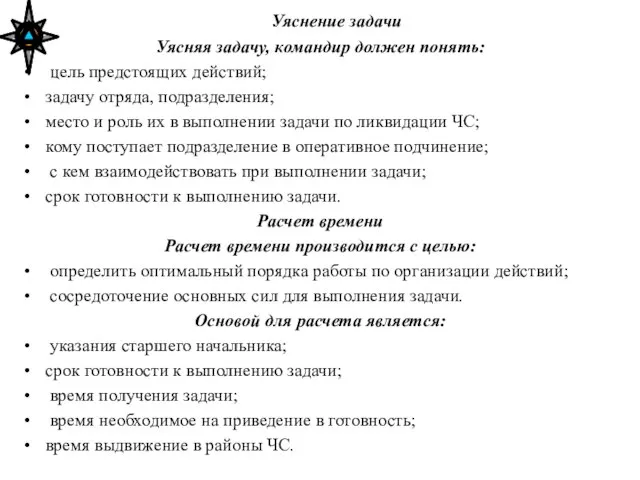 Уяснение задачи

Уясняя задачу, командир должен понять:

• цель предстоящих действий;
• задачу отряда, подразделения;
• место и роль их в выполнении задачи по ликвидации ЧС;
• кому поступает подразделение в оперативное подчинение;
• с кем взаимодействовать при выполнении задачи;
• срок готовности к выполнению задачи.

Расчет времени

Расчет времени производится с целью:

• определить оптимальный порядка работы по организации действий;
• сосредоточение основных сил для выполнения задачи.

Основой для расчета является:

• указания старшего начальника;
• срок готовности к выполнению задачи;
• время получения задачи;
• время необходимое на приведение в готовность;
• время выдвижение в районы ЧС.